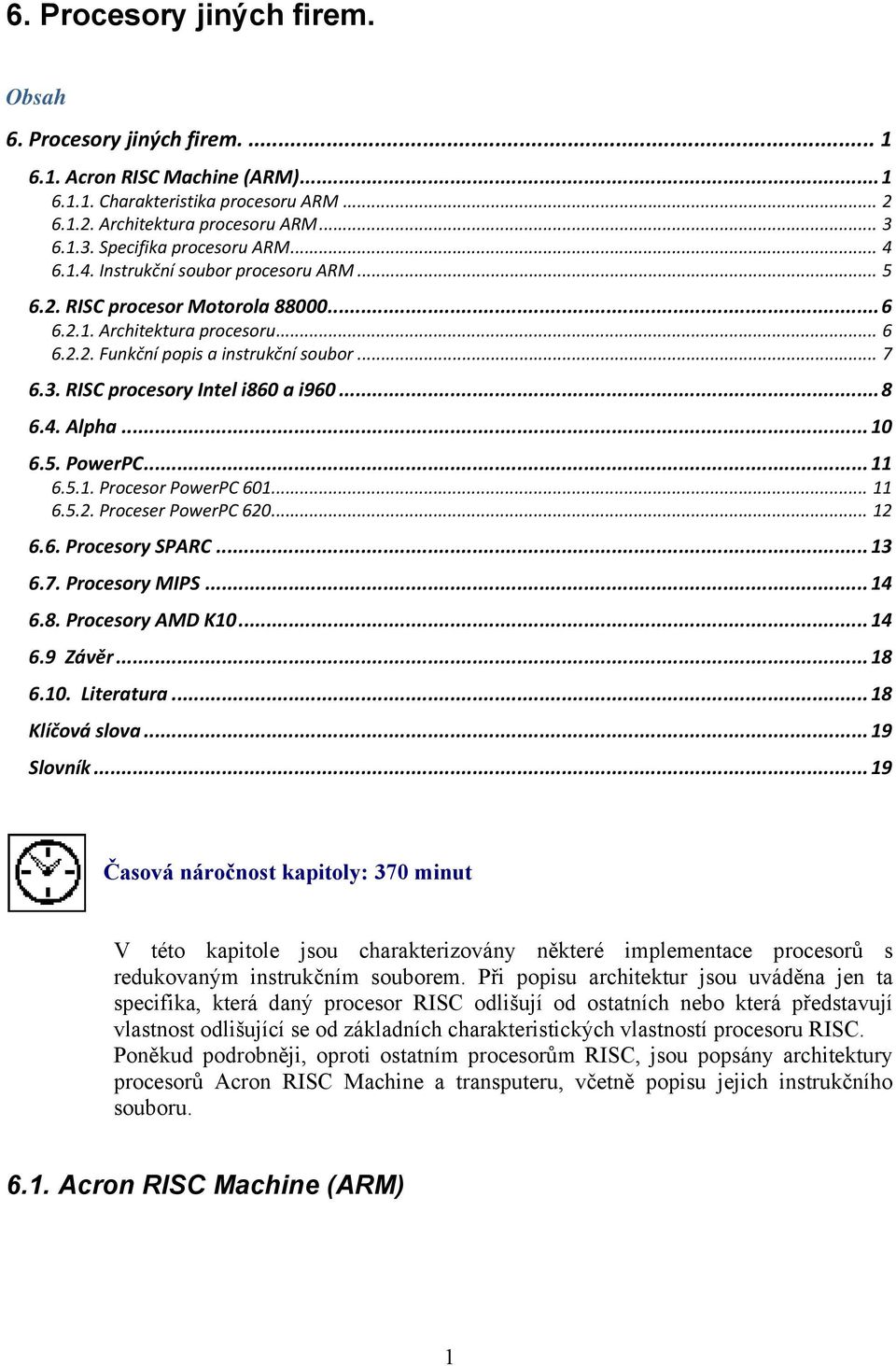 6. Procesory jiných firem.

Obsah

6. Procesory jiných firem. ... 1

6.1. Acron RISC Machine (ARM)... 1
6.1.1. Charakteristika procesoru ARM ... 2
6.1.2. Architektura procesoru ARM ... 3
6.1.3. Specifika procesoru ARM... 4
6.1.4. Instrukční soubor procesoru ARM ... 5
6.2. RISC procesor Motorola 88000... 6
6.2.1. Architektura procesoru... 6
6.2.2. Funkční popis a instrukční soubor ... 7
6.3. RISC procesory Intel i860 a i960 ... 8
6.4. Alpha ... 10
6.5. PowerPC... 11
6.5.1. Procesor PowerPC 601... 11
6.5.2. Proceser PowerPC 620... 12
6.6. Procesory SPARC ... 13
6.7. Procesory MIPS ... 14
6.8. Procesory AMD K10 ... 14
6.9 Závěr ... 18
6.10. Literatura ... 18
Klíčová slova ... 19
Slovník ... 19

Časová náročnost kapitoly: 370 minut

V této kapitole jsou charakterizovány některé implementace procesorů s redukovaným instrukčním souborem. Při popisu architektur jsou uváděna jen ta specifika, která daný procesor RISC odlišují od ostatních nebo která představují vlastnost odlišující se od základních charakteristických vlastností procesoru RISC. Poněkud podrobněji, oproti ostatním procesorům RISC, jsou popsány architektury procesorů Acron RISC Machine a transputeru, včetně popisu jejich instrukčního souboru.

6.1. Acron RISC Machine (ARM)

1